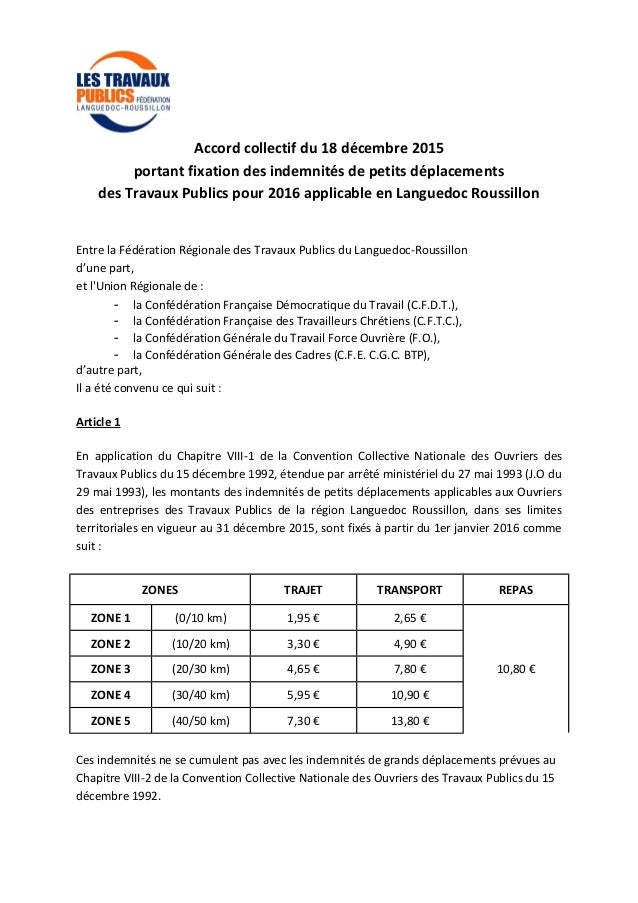 LES TRAVAUX
PUBLICS FÉDÉRATION
LANGUEDOC-ROUSSILLON

Accord collectif du 18 décembre 2015
portant fixation des indemnités de petits déplacements
des Travaux Publics pour 2016 applicable en Languedoc Roussillon

Entre la Fédération Régionale des Travaux Publics du Languedoc-Roussillon
d'une part,
et l'Union Régionale de :
- la Confédération Française Démocratique du Travail (C.F.D.T.),
- la Confédération Française des Travailleurs Chrétiens (C.F.T.C.),
- la Confédération Générale du Travail Force Ouvrière (F.O.),
- la Confédération Générale des Cadres (C.F.E. C.G.C. BTP),
d'autre part,
Il a été convenu ce qui suit :

Article 1

En application du Chapitre VIII-1 de la Convention Collective Nationale des Ouvriers des Travaux Publics du 15 décembre 1992, étendue par arrêté ministériel du 27 mai 1993 (J.O du 29 mai 1993), les montants des indemnités de petits déplacements applicables aux Ouvriers des entreprises des Travaux Publics de la région Languedoc Roussillon, dans ses limites territoriales en vigueur au 31 décembre 2015, sont fixés à partir du 1er janvier 2016 comme suit :

| ZONES | | TRAJET | TRANSPORT | REPAS |
|---|---|---|---|---|
| ZONE 1 | (0/10 km) | 1,95 € | 2,65 € | 10,80 € |
| ZONE 2 | (10/20 km) | 3,30 € | 4,90 € | |
| ZONE 3 | (20/30 km) | 4,65 € | 7,80 € | |
| ZONE 4 | (30/40 km) | 5,95 € | 10,90 € | |
| ZONE 5 | (40/50 km) | 7,30 € | 13,80 € | |

Ces indemnités ne se cumulent pas avec les indemnités de grands déplacements prévues au Chapitre VIII-2 de la Convention Collective Nationale des Ouvriers des Travaux Publics du 15 décembre 1992.